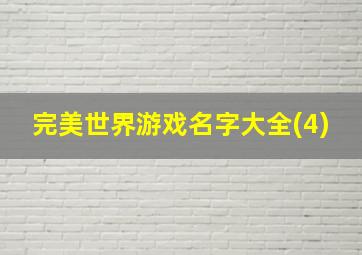 完美世界游戏名字大全(4)